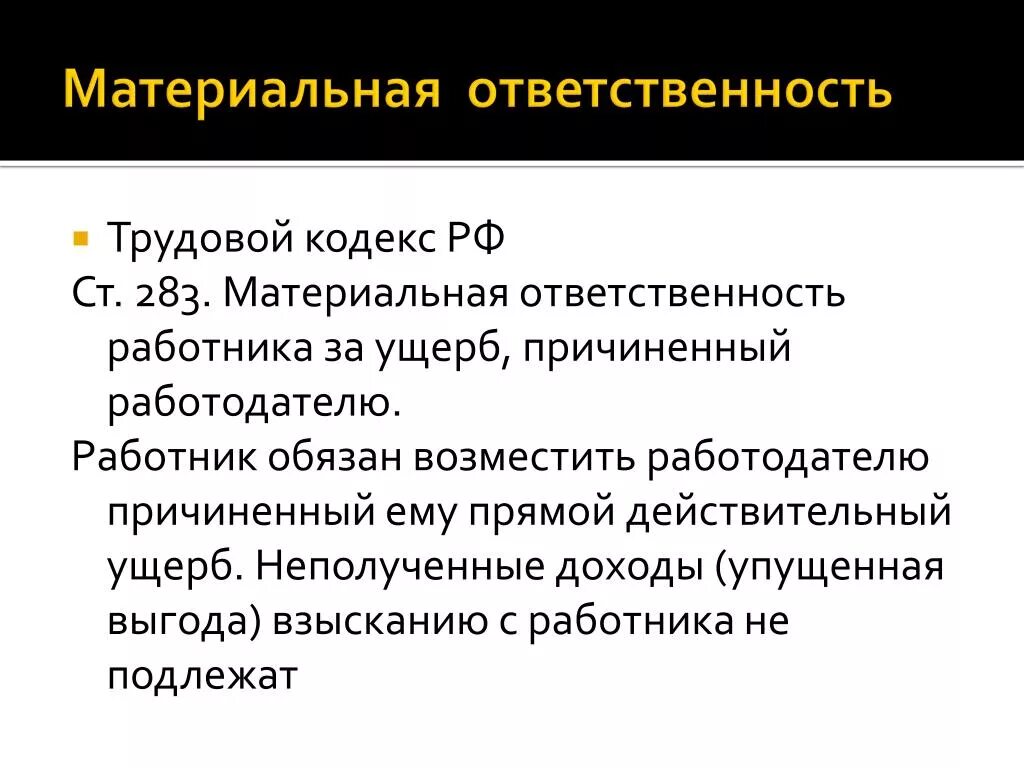 Материальная ответственность

Трудовой кодекс РФ

Ст. 283. Материальная ответственность работника за ущерб, причиненный работодателю.

Работник обязан возместить работодателю причиненный ему прямой действительный ущерб. Неполученные доходы (упущенная выгода) взысканию с работника не подлежат